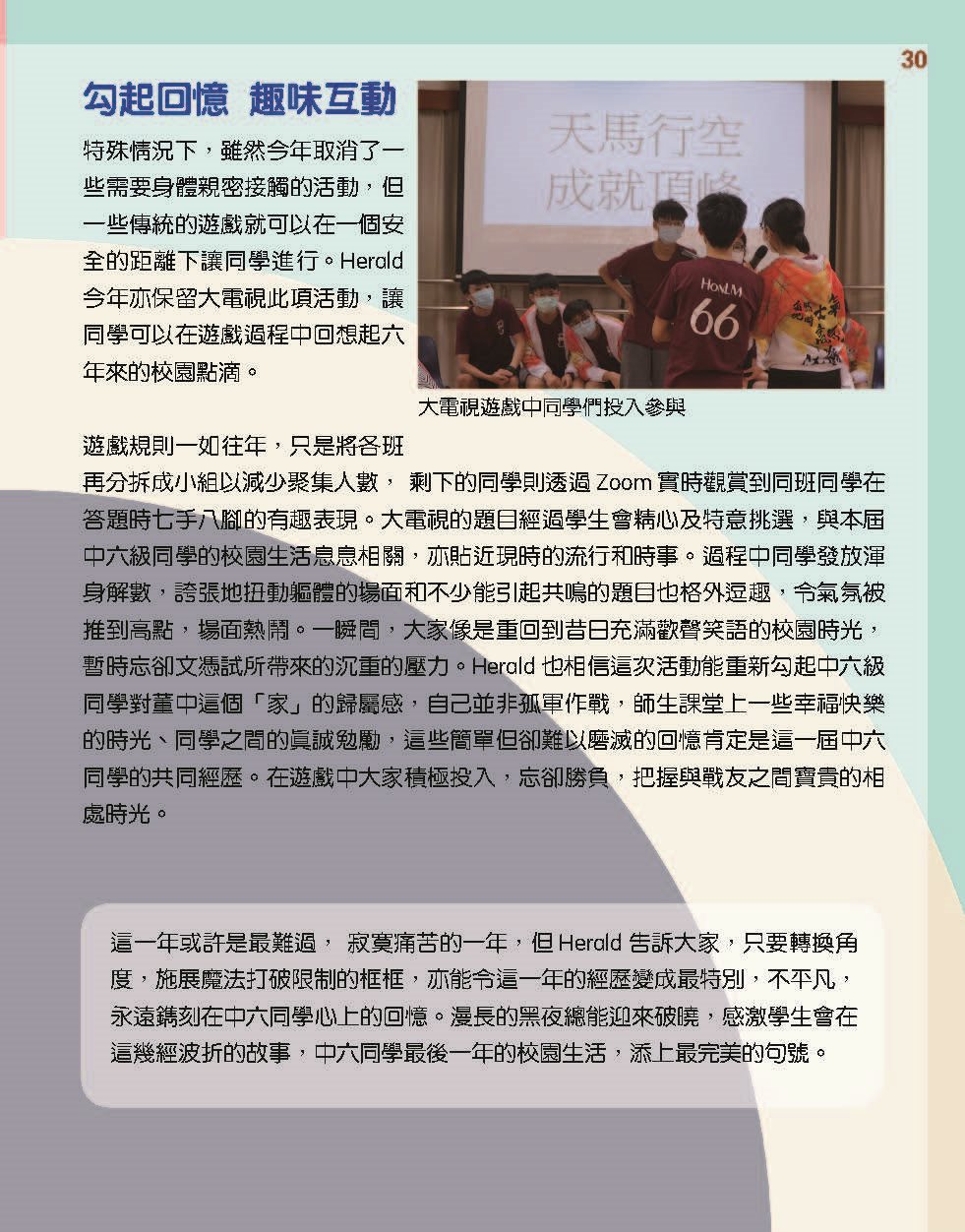 30

勾起回憶 趣味互動

特殊情況下，雖然今年取消了一些需要身體親密接觸的活動，但一些傳統的遊戲就可以在一個安全的距離下讓同學進行。Herald 今年亦保留大電視此項活動，讓同學可以在遊戲過程中回想起六年來的校園點滴。

天馬行空
成就頂峰

HonLM
66

大電視遊戲中同學們投入參與

遊戲規則一如往年，只是將各班再分拆成小組以減少聚集人數， 剩下的同學則透過 Zoom 實時觀賞到同班同學在答題時七手八腳的有趣表現。大電視的題目經過學生會精心及特意挑選，與本屆中六級同學的校園生活息息相關，亦貼近現時的流行和時事。過程中同學發放渾身解數，誇張地扭動軀體的場面和不少能引起共鳴的題目也格外逗趣，令氣氛被推到高點，場面熱鬧。一瞬間，大家像是重回到昔日充滿歡聲笑語的校園時光，暫時忘卻文憑試所帶來的沉重的壓力。Herald 也相信這次活動能重新勾起中六級同學對董中這個「家」的歸屬感，自己並非孤軍作戰，師生課堂上一些幸福快樂的時光、同學之間的真誠勉勵，這些簡單但卻難以磨滅的回憶肯定是這一屆中六同學的共同經歷。在遊戲中大家積極投入，忘卻勝負，把握與戰友之間寶貴的相處時光。

這一年或許是最難過， 寂寞痛苦的一年，但 Herald 告訴大家，只要轉換角度，施展魔法打破限制的框框，亦能令這一年的經歷變成最特別，不平凡，永遠鐫刻在中六同學心上的回憶。漫長的黑夜總能迎來破曉，感激學生會在這幾經波折的故事，中六同學最後一年的校園生活，添上最完美的句號。